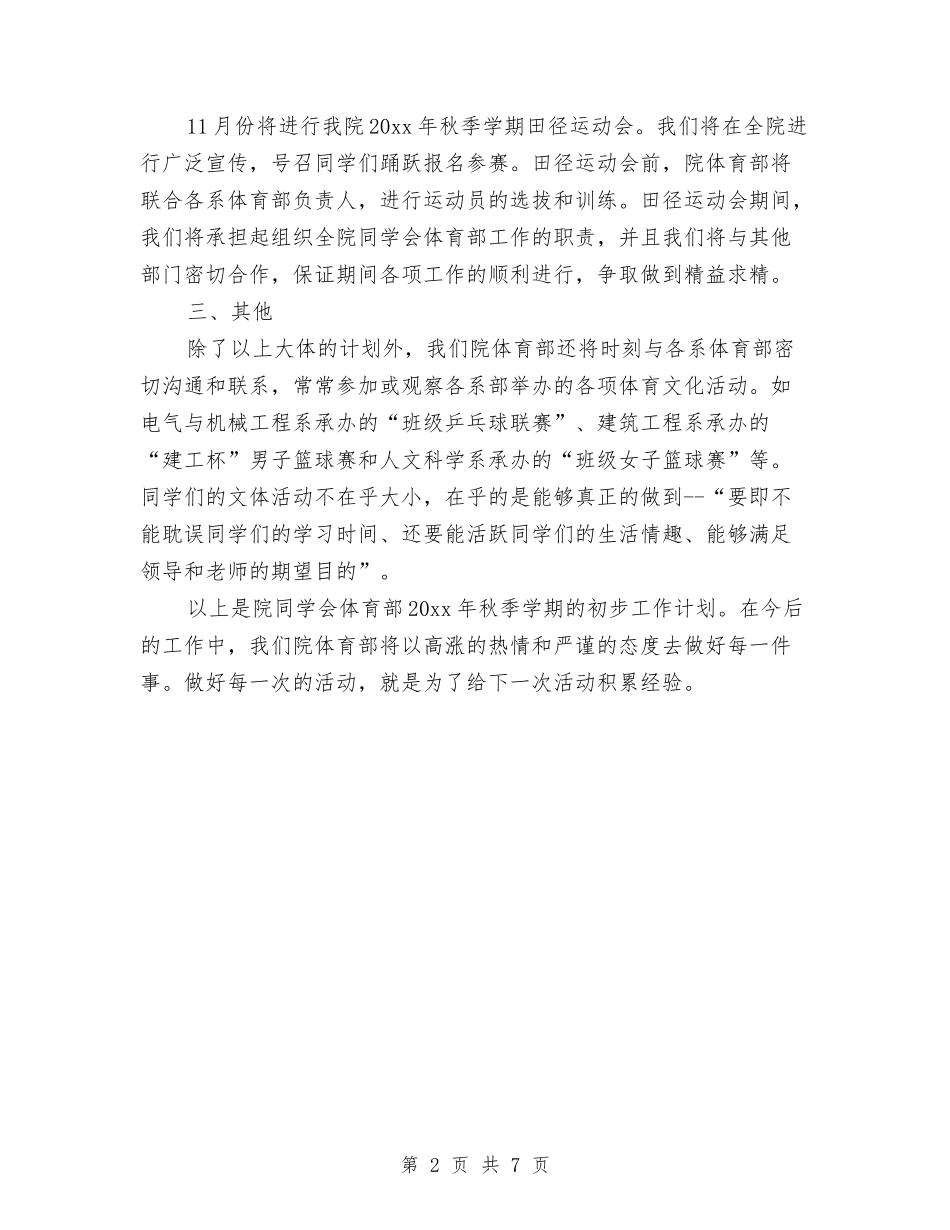 11月份将进行我院20xx年秋季学期田径运动会。我们将在全院进行广泛宣传，号召同学们踊跃报名参赛。田径运动会前，院体育部将联合各系体育部负责人，进行运动员的选拔和训练。田径运动会期间，我们将承担起组织全院同学会体育部工作的职责，并且我们将与其他部门密切合作，保证期间各项工作的顺利进行，争取做到精益求精。

三、其他

除了以上大体的计划外，我们院体育部还将时刻与各系体育部密切沟通和联系，常常参加或观察各系部举办的各项体育文化活动。如电气与机械工程系承办的“班级乒乓球联赛”、建筑工程系承办的“建工杯”男子篮球赛和人文科学系承办的“班级女子篮球赛”等。同学们的文体活动不在乎大小，在乎的是能够真正的做到--“要即不能耽误同学们的学习时间、还要能活跃同学们的生活情趣、能够满足领导和老师的期望目的”。

以上是院同学会体育部20xx年秋季学期的初步工作计划。在今后的工作中，我们院体育部将以高涨的热情和严谨的态度去做好每一件事。做好每一次的活动，就是为了给下一次活动积累经验。

第 2 页 共 7 页